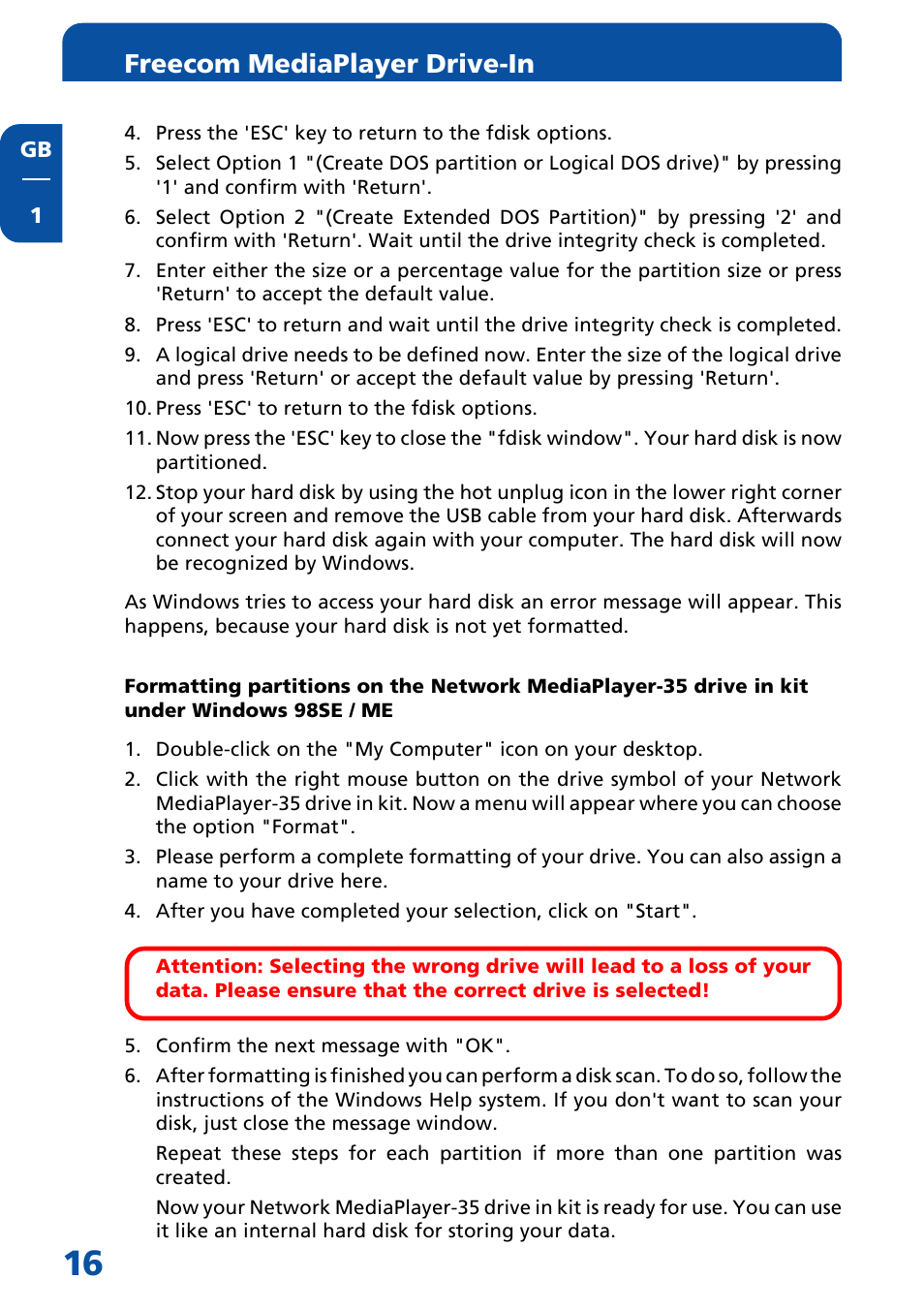 Freecom MediaPlayer Drive-In

GB

1

4. Press the 'ESC' key to return to the fdisk options.
5. Select Option 1 "(Create DOS partition or Logical DOS drive)" by pressing '1' and confirm with 'Return'.
6. Select Option 2 "(Create Extended DOS Partition)" by pressing '2' and confirm with 'Return'. Wait until the drive integrity check is completed.
7. Enter either the size or a percentage value for the partition size or press 'Return' to accept the default value.
8. Press 'ESC' to return and wait until the drive integrity check is completed.
9. A logical drive needs to be defined now. Enter the size of the logical drive and press 'Return' or accept the default value by pressing 'Return'.
10. Press 'ESC' to return to the fdisk options.
11. Now press the 'ESC' key to close the "fdisk window". Your hard disk is now partitioned.
12. Stop your hard disk by using the hot unplug icon in the lower right corner of your screen and remove the USB cable from your hard disk. Afterwards connect your hard disk again with your computer. The hard disk will now be recognized by Windows.

As Windows tries to access your hard disk an error message will appear. This happens, because your hard disk is not yet formatted.

Formatting partitions on the Network MediaPlayer-35 drive in kit under Windows 98SE / ME

1. Double-click on the "My Computer" icon on your desktop.
2. Click with the right mouse button on the drive symbol of your Network MediaPlayer-35 drive in kit. Now a menu will appear where you can choose the option "Format".
3. Please perform a complete formatting of your drive. You can also assign a name to your drive here.
4. After you have completed your selection, click on "Start".

Attention: Selecting the wrong drive will lead to a loss of your data. Please ensure that the correct drive is selected!

5. Confirm the next message with "OK".
6. After formatting is finished you can perform a disk scan. To do so, follow the instructions of the Windows Help system. If you don't want to scan your disk, just close the message window.

Repeat these steps for each partition if more than one partition was created.

Now your Network MediaPlayer-35 drive in kit is ready for use. You can use it like an internal hard disk for storing your data.

16